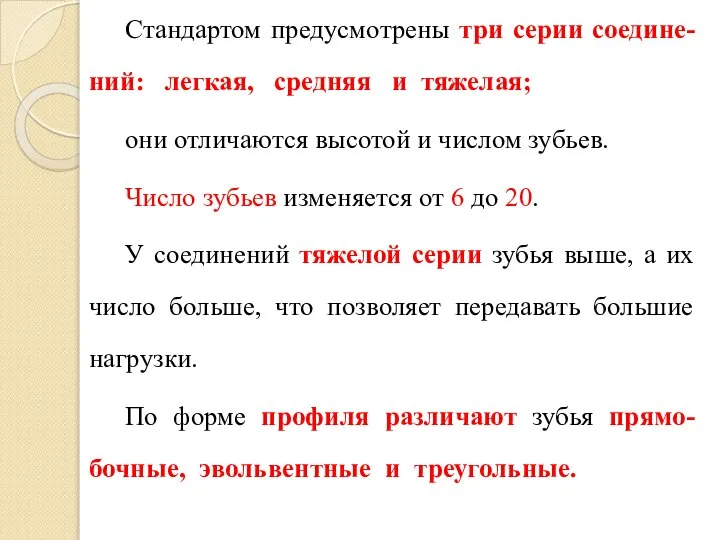 Стандартом предусмотрены три серии соединений: легкая, средняя и тяжелая;

они отличаются высотой и числом зубьев.

Число зубьев изменяется от 6 до 20.

У соединений тяжелой серии зубья выше, а их число больше, что позволяет передавать большие нагрузки.

По форме профиля различают зубья прямобочные, эвольвентные и треугольные.